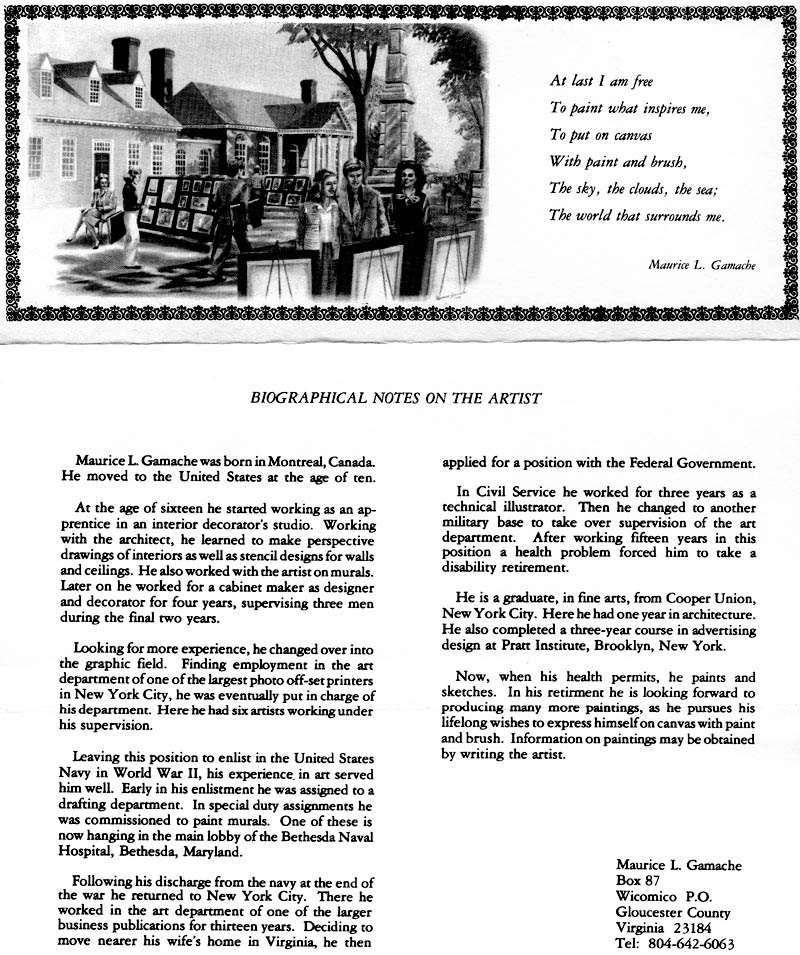 At last I am free
To paint what inspires me,
To put on canvas
With paint and brush,
The sky, the clouds, the sea;
The world that surrounds me.

Maurice L. Gamache

BIOGRAPHICAL NOTES ON THE ARTIST

Maurice L. Gamache was born in Montreal, Canada. He moved to the United States at the age of ten.

At the age of sixteen he started working as an apprentice in an interior decorator's studio. Working with the architect, he learned to make perspective drawings of interiors as well as stencil designs for walls and ceilings. He also worked with the artist on murals. Later on he worked for a cabinet maker as designer and decorator for four years, supervising three men during the final two years.

Looking for more experience, he changed over into the graphic field. Finding employment in the art department of one of the largest photo off-set printers in New York City, he was eventually put in charge of his department. Here he had six artists working under his supervision.

Leaving this position to enlist in the United States Navy in World War II, his experience in art served him well. Early in his enlistment he was assigned to a drafting department. In special duty assignments he was commissioned to paint murals. One of these is now hanging in the main lobby of the Bethesda Naval Hospital, Bethesda, Maryland.

Following his discharge from the navy at the end of the war he returned to New York City. There he worked in the art department of one of the larger business publications for thirteen years. Deciding to move nearer his wife's home in Virginia, he then applied for a position with the Federal Government.

In Civil Service he worked for three years as a technical illustrator. Then he changed to another military base to take over supervision of the art department. After working fifteen years in this position a health problem forced him to take a disability retirement.

He is a graduate, in fine arts, from Cooper Union, New York City. Here he had one year in architecture. He also completed a three-year course in advertising design at Pratt Institute, Brooklyn, New York.

Now, when his health permits, he paints and sketches. In his retirment he is looking forward to producing many more paintings, as he pursues his lifelong wishes to express himself on canvas with paint and brush. Information on paintings may be obtained by writing the artist.

Maurice L. Gamache
Box 87
Wicomico P.O.
Gloucester County
Virginia 23184
Tel: 804-642-6063